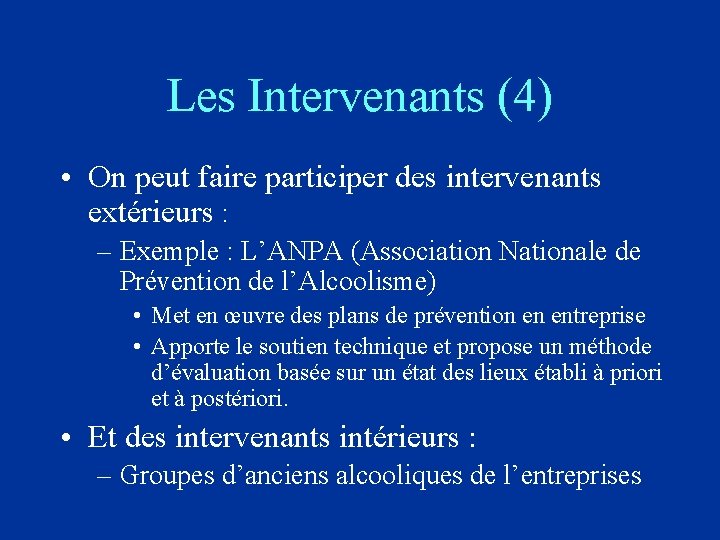 Les Intervenants (4)

• On peut faire participer des intervenants extérieurs :

– Exemple : L’ANPA (Association Nationale de Prévention de l’Alcoolisme)

• Met en œuvre des plans de prévention en entreprise

• Apporte le soutien technique et propose un méthode d’évaluation basée sur un état des lieux établi à priori et à postériori.

• Et des intervenants intérieurs :

– Groupes d’anciens alcooliques de l’entreprises